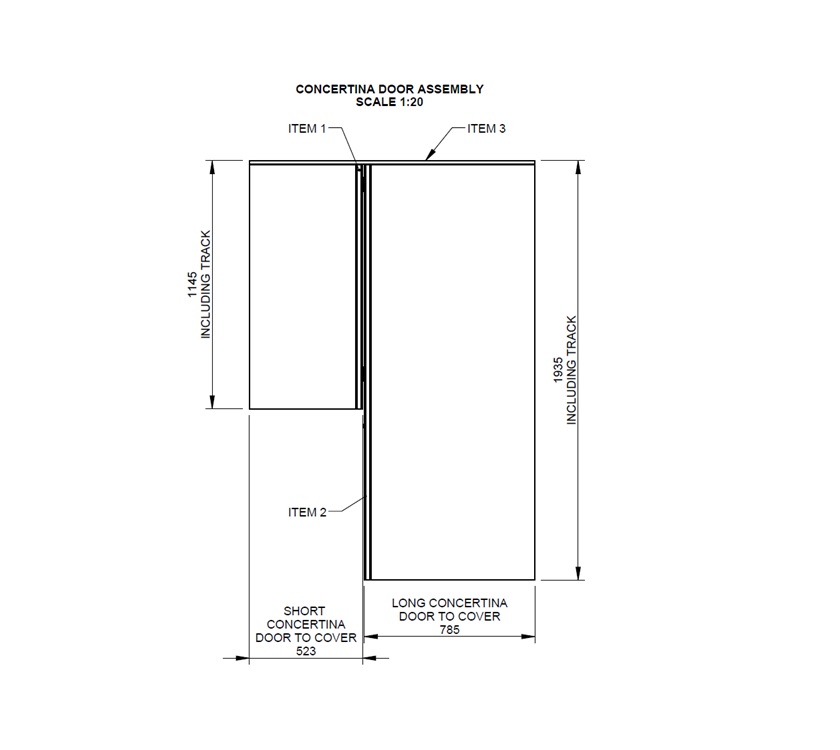 CONCERTINA DOOR ASSEMBLY
SCALE 1:20

ITEM 1

ITEM 3

1145
INCLUDING TRACK

1935
INCLUDING TRACK

ITEM 2

SHORT CONCERTINA DOOR TO COVER
523

LONG CONCERTINA DOOR TO COVER
785